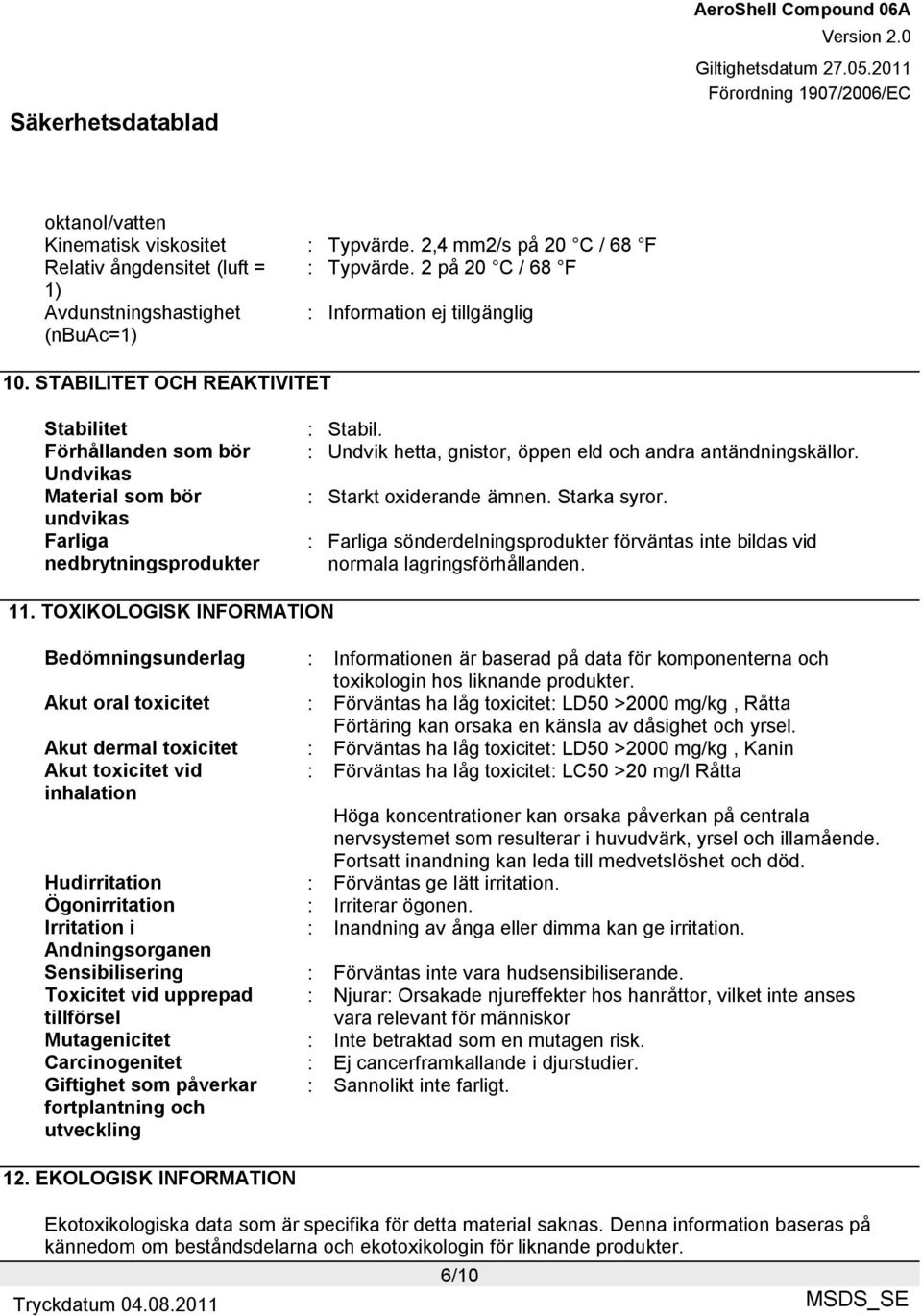 AeroShell Compound 06A
Version 2.0
Giltighetsdatum 27.05.2011
Förordning 1907/2006/EC

Säkerhetsdatablad

oktanol/vatten
Kinematisk viskositet : Typvärde. 2,4 mm2/s på 20 C / 68 F
Relativ ångdensitet (luft = 1) : Typvärde. 2 på 20 C / 68 F
Avdunstningshastighet (nbuAc=1) : Information ej tillgänglig

10. STABILITET OCH REAKTIVITET

Stabilitet : Stabil.
Förhållanden som bör Undvikas : Undvik hetta, gnistor, öppen eld och andra antändningskällor.
Material som bör undvikas : Starkt oxiderande ämnen. Starka syror.
Farliga nedbrytningsprodukter : Farliga sönderdelningsprodukter förväntas inte bildas vid normala lagringsförhållanden.

11. TOXIKOLOGISK INFORMATION

Bedömningsunderlag : Informationen är baserad på data för komponenterna och toxikologin hos liknande produkter.
Akut oral toxicitet : Förväntas ha låg toxicitet: LD50 >2000 mg/kg , Råtta
Förtäring kan orsaka en känsla av dåsighet och yrsel.
Akut dermal toxicitet : Förväntas ha låg toxicitet: LD50 >2000 mg/kg , Kanin
Akut toxicitet vid inhalation : Förväntas ha låg toxicitet: LC50 >20 mg/l Råtta

Höga koncentrationer kan orsaka påverkan på centrala nervsystemet som resulterar i huvudvärk, yrsel och illamående. Fortsatt inandning kan leda till medvetslöshet och död.
Hudirritation : Förväntas ge lätt irritation.
Ögonirritation : Irriterar ögonen.
Irritation i Andningsorganen : Inandning av ånga eller dimma kan ge irritation.
Sensibilisering : Förväntas inte vara hudsensibiliserande.
Toxicitet vid upprepad tillförsel : Njurar: Orsakade njureffekter hos hanråttor, vilket inte anses vara relevant för människor
Mutagenicitet : Inte betraktad som en mutagen risk.
Carcinogenitet : Ej cancerframkallande i djurstudier.
Giftighet som påverkar fortplantning och utveckling : Sannolikt inte farligt.

12. EKOLOGISK INFORMATION

Ekotoxikologiska data som är specifika för detta material saknas. Denna information baseras på kännedom om beståndsdelarna och ekotoxikologin för liknande produkter.

6/10
Tryckdatum 04.08.2011
MSDS_SE